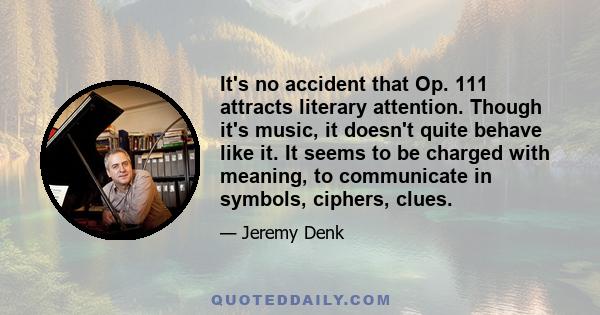 It's no accident that Op. 111 attracts literary attention. Though it's music, it doesn't quite behave like it. It seems to be charged with meaning, to communicate in symbols, ciphers, clues.

— Jeremy Denk

QUOTEDDAILY.COM